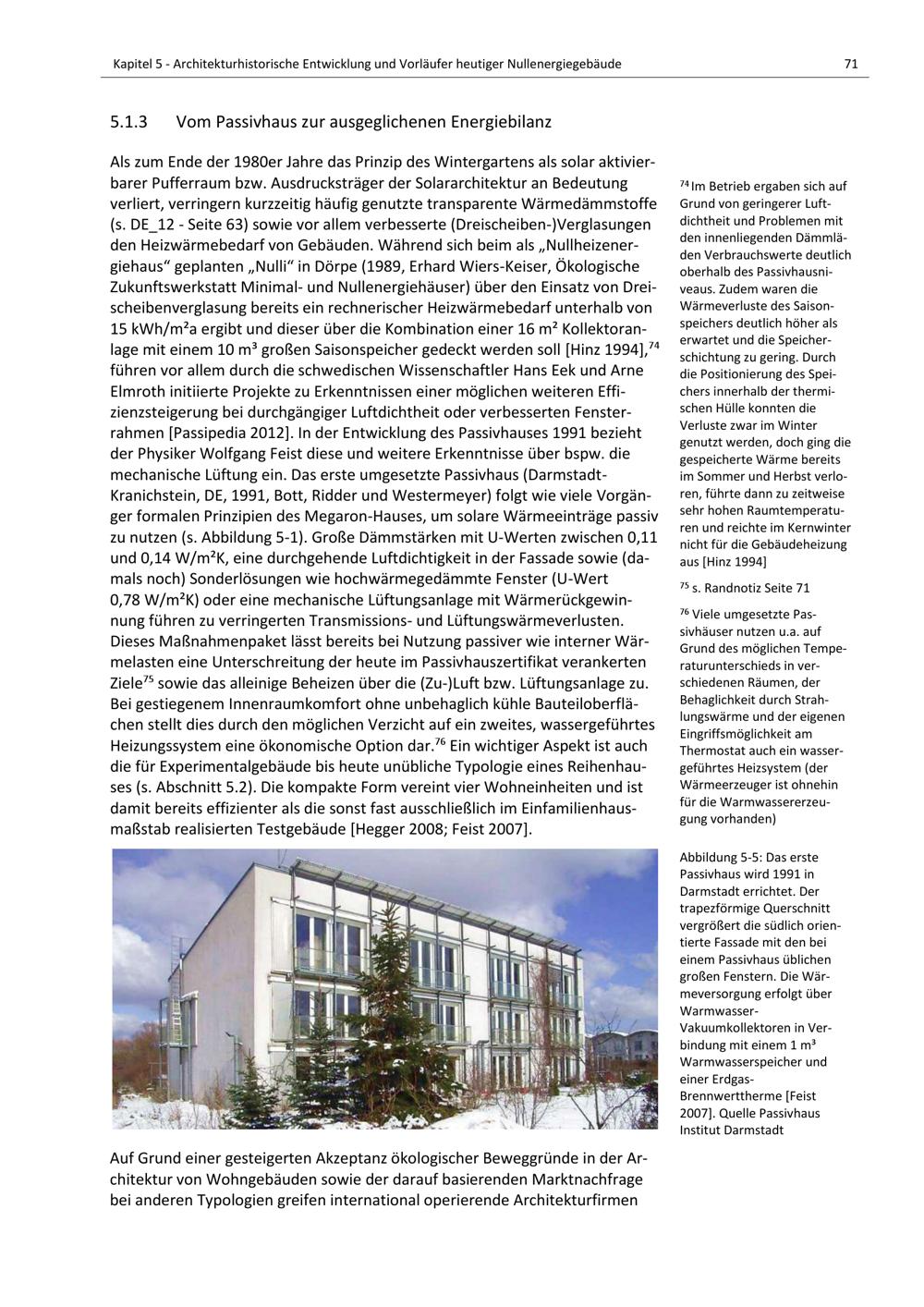 Kapitel 5 - Architekturhistorische Entwicklung und Vorläufer heutiger Nullenergiegebäude

71

5.1.3 Vom Passivhaus zur ausgeglichenen Energiebilanz

Als zum Ende der 1980er Jahre das Prinzip des Wintergartens als solar aktivierbarer Pufferraum bzw. Ausdrucksträger der Solararchitektur an Bedeutung verliert, verringern kurzzeitig häufig genutzte transparente Wärmedämmstoffe (s. DE_12 - Seite 63) sowie vor allem verbesserte (Dreischeiben-)Verglasungen den Heizwärmebedarf von Gebäuden. Während sich beim als „Nullheizenergiehaus“ geplanten „Nulli“ in Dörpe (1989, Erhard Wiers-Keiser, Ökologische Zukunftswerkstatt Minimal- und Nullenergiehäuser) über den Einsatz von Dreischeibenverglasung bereits ein rechnerischer Heizwärmebedarf unterhalb von 15 kWh/m²a ergibt und dieser über die Kombination einer 16 m² Kollektoranlage mit einem 10 m³ großen Saisonspeicher gedeckt werden soll [Hinz 1994],$^{74}$ führen vor allem durch die schwedischen Wissenschaftler Hans Eek und Arne Elmroth initiierte Projekte zu Erkenntnissen einer möglichen weiteren Effizienzsteigerung bei durchgängiger Luftdichtheit oder verbesserten Fensterrahmen [Passipedia 2012]. In der Entwicklung des Passivhauses 1991 bezieht der Physiker Wolfgang Feist diese und weitere Erkenntnisse über bspw. die mechanische Lüftung ein. Das erste umgesetzte Passivhaus (Darmstadt-Kranichstein, DE, 1991, Bott, Ridder und Westermeyer) folgt wie viele Vorgänger formalen Prinzipien des Megaron-Hauses, um solare Wärmeeinträge passiv zu nutzen (s. Abbildung 5-1). Große Dämmstärken mit U-Werten zwischen 0,11 und 0,14 W/m²K, eine durchgehende Luftdichtigkeit in der Fassade sowie (damals noch) Sonderlösungen wie hochwärmegedämmte Fenster (U-Wert 0,78 W/m²K) oder eine mechanische Lüftungsanlage mit Wärmerückgewinnung führen zu verringerten Transmissions- und Lüftungswärmeverlusten. Dieses Maßnahmenpaket lässt bereits bei Nutzung passiver wie interner Wärmelasten eine Unterschreitung der heute im Passivhauszertifikat verankerten Ziele$^{75}$ sowie das alleinige Beheizen über die (Zu-)Luft bzw. Lüftungsanlage zu. Bei gestiegenem Innenraumkomfort ohne unbehaglich kühle Bauteiloberflächen stellt dies durch den möglichen Verzicht auf ein zweites, wassergeführtes Heizungssystem eine ökonomische Option dar.$^{76}$ Ein wichtiger Aspekt ist auch die für Experimentalgebäude bis heute unübliche Typologie eines Reihenhauses (s. Abschnitt 5.2). Die kompakte Form vereint vier Wohneinheiten und ist damit bereits effizienter als die sonst fast ausschließlich im Einfamilienhausmaßstab realisierten Testgebäude [Hegger 2008; Feist 2007].

Auf Grund einer gesteigerten Akzeptanz ökologischer Beweggründe in der Architektur von Wohngebäuden sowie der darauf basierenden Marktnachfrage bei anderen Typologien greifen international operierende Architekturfirmen

$^{74}$ Im Betrieb ergaben sich auf Grund von geringerer Luftdichtheit und Problemen mit den innenliegenden Dämmläden Verbrauchswerte deutlich oberhalb des Passivhausniveaus. Zudem waren die Wärmeverluste des Saisonspeichers deutlich höher als erwartet und die Speicherschichtung zu gering. Durch die Positionierung des Speichers innerhalb der thermischen Hülle konnten die Verluste zwar im Winter genutzt werden, doch ging die gespeicherte Wärme bereits im Sommer und Herbst verloren, führte dann zu zeitweise sehr hohen Raumtemperaturen und reichte im Kernwinter nicht für die Gebäudeheizung aus [Hinz 1994]

$^{75}$ s. Randnotiz Seite 71

$^{76}$ Viele umgesetzte Passivhäuser nutzen u.a. auf Grund des möglichen Temperaturunterschieds in verschiedenen Räumen, der Behaglichkeit durch Strahlungswärme und der eigenen Eingriffsmöglichkeit am Thermostat auch ein wassergeführtes Heizsystem (der Wärmeerzeuger ist ohnehin für die Warmwassererzeugung vorhanden)

Abbildung 5-5: Das erste Passivhaus wird 1991 in Darmstadt errichtet. Der trapezförmige Querschnitt vergrößert die südlich orientierte Fassade mit den bei einem Passivhaus üblichen großen Fenstern. Die Wärmeversorgung erfolgt über Warmwasser-Vakuumkollektoren in Verbindung mit einem 1 m³ Warmwasserspeicher und einer Erdgas-Brennwerttherme [Feist 2007]. Quelle Passivhaus Institut Darmstadt